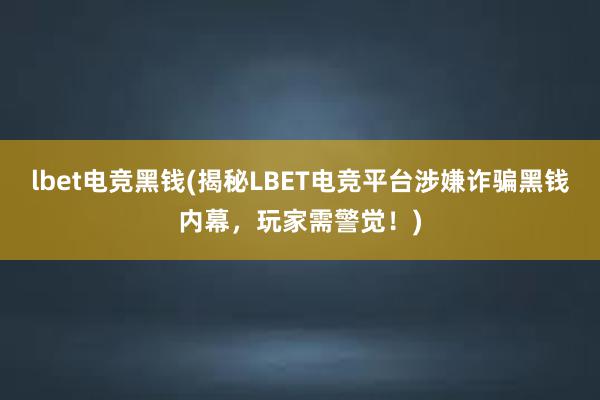 lbet电竞黑钱(揭秘LBET电竞平台涉嫌诈骗黑钱内幕，玩家需警觉！)